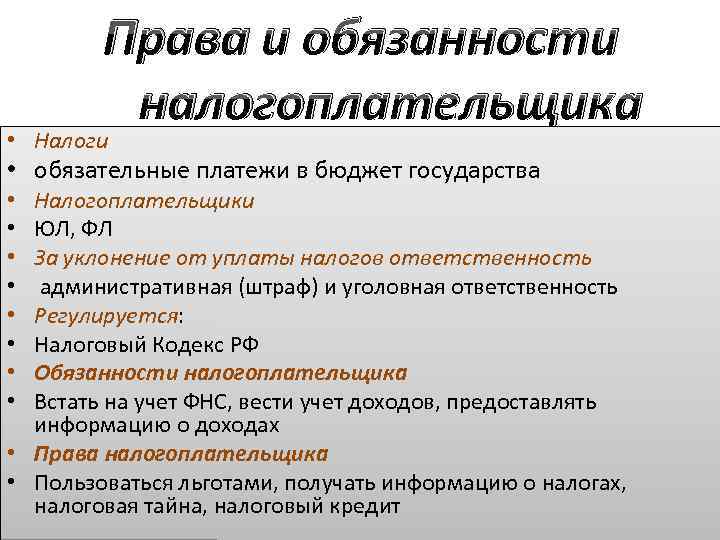 Права и обязанности налогоплательщика

• Налоги
• обязательные платежи в бюджет государства
• Налогоплательщики
• ЮЛ, ФЛ
• За уклонение от уплаты налогов ответственность
• административная (штраф) и уголовная ответственность
• Регулируется:
• Налоговый Кодекс РФ
• Обязанности налогоплательщика
• Встать на учет ФНС, вести учет доходов, предоставлять информацию о доходах
• Права налогоплательщика
• Пользоваться льготами, получать информацию о налогах, налоговая тайна, налоговый кредит